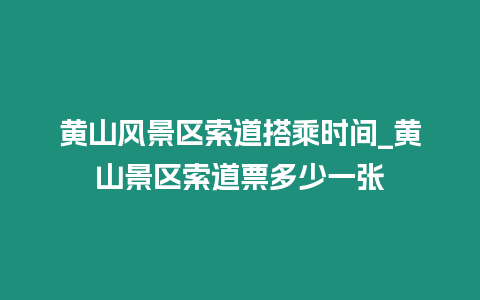 黄山风景区索道搭乘时间_黄山景区索道票多少一张